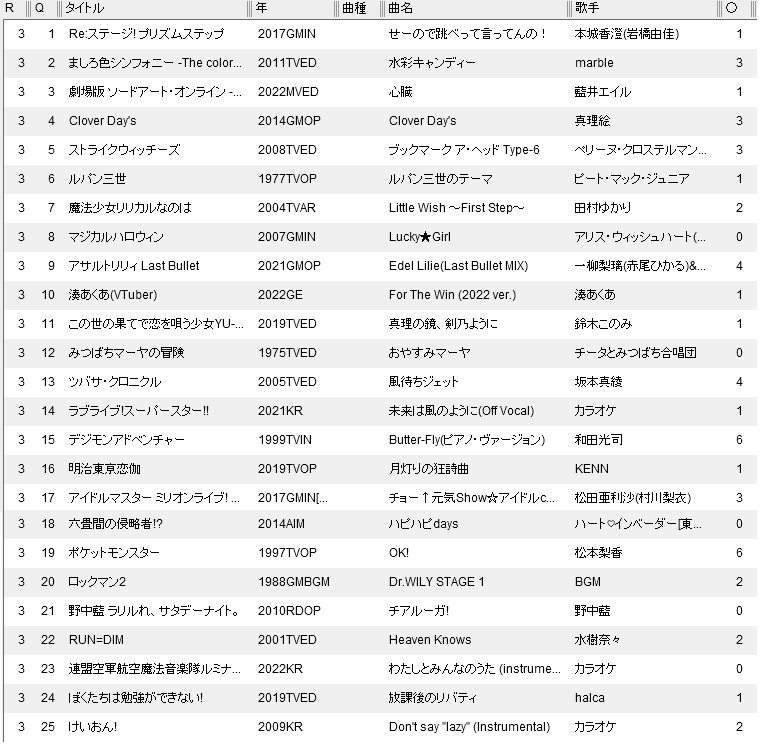 | R | Q | タイトル | 年 | 曲種 | 曲名 | 歌手 | ○ |
|---|---|---|---|---|---|---|---|
| 3 | 1 | Re:ステージ! プリズムステップ | 2017GMIN | | せーので跳べって言ってんの！ | 本城香澄(岩橋由佳) | 1 |
| 3 | 2 | ましろ色シンフォニー -The color... | 2011TVED | | 水彩キャンディー | marble | 3 |
| 3 | 3 | 劇場版 ソードアート・オンライン -... | 2022MVED | | 心臓 | 藍井エイル | 1 |
| 3 | 4 | Clover Day's | 2014GMOP | | Clover Day's | 真理絵 | 3 |
| 3 | 5 | ストライクウィッチーズ | 2008TVED | | ブックマーク ア・ヘッド Type-6 | ペリーヌ・クロステルマン... | 3 |
| 3 | 6 | ルパン三世 | 1977TVOP | | ルパン三世のテーマ | ピート・マック・ジュニア | 1 |
| 3 | 7 | 魔法少女リリカルなのは | 2004TVAR | | Little Wish ～First Step～ | 田村ゆかり | 2 |
| 3 | 8 | マジカルハロウィン | 2007GMIN | | Lucky★Girl | アリス・ウィッシュハート(... | 0 |
| 3 | 9 | アサルトリリィ Last Bullet | 2021GMOP | | Edel Lilie(Last Bullet MIX) | 一柳梨璃(赤尾ひかる)&... | 4 |
| 3 | 10 | 湊あくあ(VTuber) | 2022GE | | For The Win (2022 ver.) | 湊あくあ | 1 |
| 3 | 11 | この世の果てで恋を唄う少女YU-... | 2019TVED | | 真理の鏡、剣乃ように | 鈴木このみ | 1 |
| 3 | 12 | みつばちマーヤの冒険 | 1975TVED | | おやすみマーヤ | チータとみつばち合唱団 | 0 |
| 3 | 13 | ツバサ・クロニクル | 2005TVED | | 風待ちジェット | 坂本真綾 | 4 |
| 3 | 14 | ラブライブ!スーパースター!! | 2021KR | | 未来は風のように(Off Vocal) | カラオケ | 1 |
| 3 | 15 | デジモンアドベンチャー | 1999TVIN | | Butter-Fly(ピアノ・ヴァージョン) | 和田光司 | 6 |
| 3 | 16 | 明治東京恋伽 | 2019TVOP | | 月灯りの狂詩曲 | KENN | 1 |
| 3 | 17 | アイドルマスター ミリオンライブ! ... | 2017GMIN[... | | チョー↑元気Show☆アイドルc... | 松田亜利沙(村川梨衣) | 3 |
| 3 | 18 | 六畳間の侵略者!? | 2014AIM | | ハピハピdays | ハート♡インベーダー[東... | 0 |
| 3 | 19 | ポケットモンスター | 1997TVOP | | OK! | 松本梨香 | 6 |
| 3 | 20 | ロックマン2 | 1988GMBGM | | Dr.WILY STAGE 1 | BGM | 2 |
| 3 | 21 | 野中藍 ラリルれ、サタデーナイト。 | 2010RDOP | | チアルーガ! | 野中藍 | 0 |
| 3 | 22 | RUN=DIM | 2001TVED | | Heaven Knows | 水樹奈々 | 2 |
| 3 | 23 | 連盟空軍航空魔法音楽隊ルミナ... | 2022KR | | わたしとみんなのうた (instrume... | カラオケ | 0 |
| 3 | 24 | ぼくたちは勉強ができない! | 2019TVED | | 放課後のリバティ | halca | 1 |
| 3 | 25 | けいおん! | 2009KR | | Don't say "lazy" (Instrumental) | カラオケ | 2 |